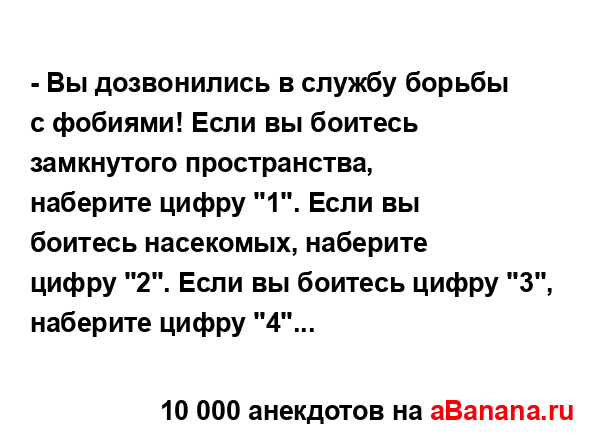 - Вы дозвонились в службу борьбы с фобиями! Если вы боитесь замкнутого пространства, наберите цифру "1". Если вы боитесь насекомых, наберите цифру "2". Если вы боитесь цифру "3", наберите цифру "4"...

10 000 анекдотов на aBanana.ru